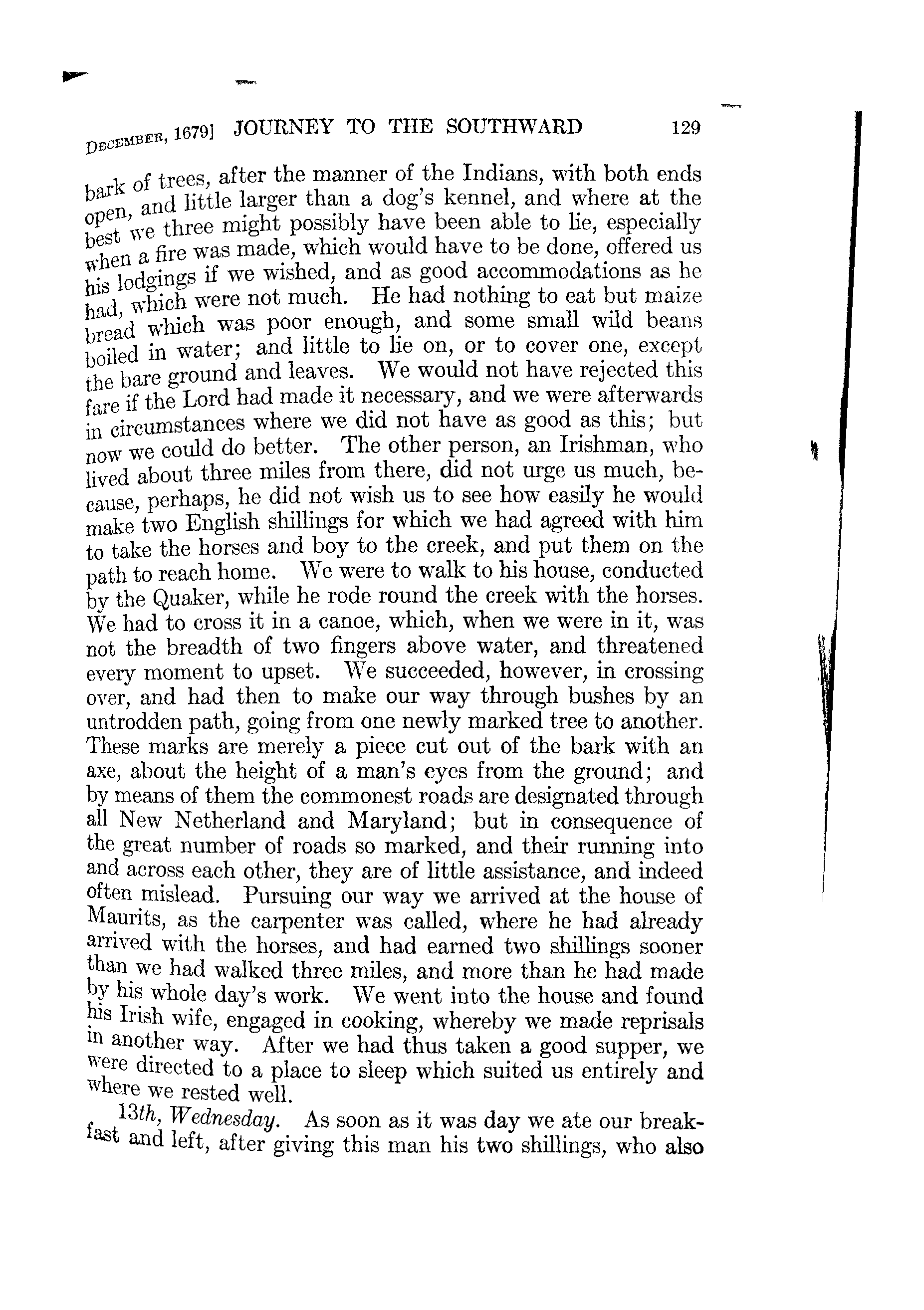 DECEMBER, 1679] JOURNEY TO THE SOUTHWARD 129

bark of trees, after the manner of the Indians, with both ends open, and little larger than a dog's kennel, and where at the best we three might possibly have been able to lie, especially when a fire was made, which would have to be done, offered us his lodgings if we wished, and as good accommodations as he had, which were not much. He had nothing to eat but maize bread which was poor enough, and some small wild beans boiled in water; and little to lie on, or to cover one, except the bare ground and leaves. We would not have rejected this fare if the Lord had made it necessary, and we were afterwards in circumstances where we did not have as good as this; but now we could do better. The other person, an Irishman, who lived about three miles from there, did not urge us much, because, perhaps, he did not wish us to see how easily he would make two English shillings for which we had agreed with him to take the horses and boy to the creek, and put them on the path to reach home. We were to walk to his house, conducted by the Quaker, while he rode round the creek with the horses. We had to cross it in a canoe, which, when we were in it, was not the breadth of two fingers above water, and threatened every moment to upset. We succeeded, however, in crossing over, and had then to make our way through bushes by an untrodden path, going from one newly marked tree to another. These marks are merely a piece cut out of the bark with an axe, about the height of a man's eyes from the ground; and by means of them the commonest roads are designated through all New Netherland and Maryland; but in consequence of the great number of roads so marked, and their running into and across each other, they are of little assistance, and indeed often mislead. Pursuing our way we arrived at the house of Maurits, as the carpenter was called, where he had already arrived with the horses, and had earned two shillings sooner than we had walked three miles, and more than he had made by his whole day's work. We went into the house and found his Irish wife, engaged in cooking, whereby we made reprisals in another way. After we had thus taken a good supper, we were directed to a place to sleep which suited us entirely and where we rested well.

13th, Wednesday. As soon as it was day we ate our breakfast and left, after giving this man his two shillings, who also